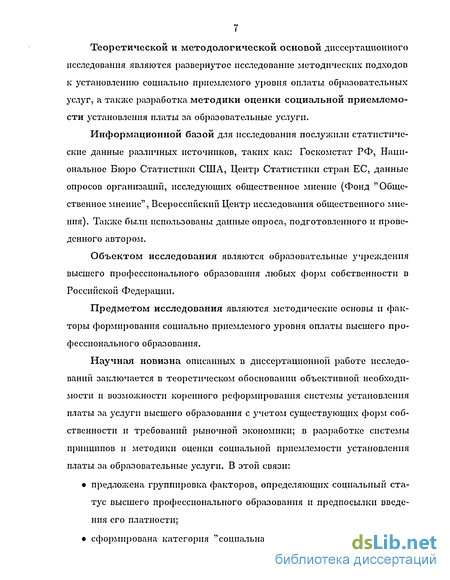 7

Теоретической и методологической основой диссертационного исследования являются развернутое исследование методических подходов к установлению социально приемлемого уровня оплаты образовательных услуг, а также разработка методики оценки социальной приемлемости установления платы за образовательные услуги.

Информационной базой для исследования послужили статистические данные различных источников, таких как: Госкомстат РФ, Национальное Бюро Статистики США, Центр Статистики стран ЕС, данные опросов организаций, исследующих общественное мнение (Фонд "Общественное мнение", Всероссийский Центр исследования общественного мнения). Также были использованы данные опроса, подготовленного и проведенного автором.

Объектом исследования являются образовательные учреждения высшего профессионального образования любых форм собственности в Российской Федерации.

Предметом исследования являются методические основы и факторы формирования социально приемлемого уровня оплаты высшего профессионального образования.

Научная новизна описанных в диссертационной работе исследований заключается в теоретическом обосновании объективной необходимости и возможности коренного реформирования системы установления платы за услуги высшего образования с учетом существующих форм собственности и требований рыночной экономики; в разработке системы принципов и методики оценки социальной приемлемости установления платы за образовательные услуги. В этой связи:

• предложена группировка факторов, определяющих социальный статус высшего профессионального образования и предпосылки введения его платности;

• сформирована категория "социальна

dsLib.net
библиотека диссертаций